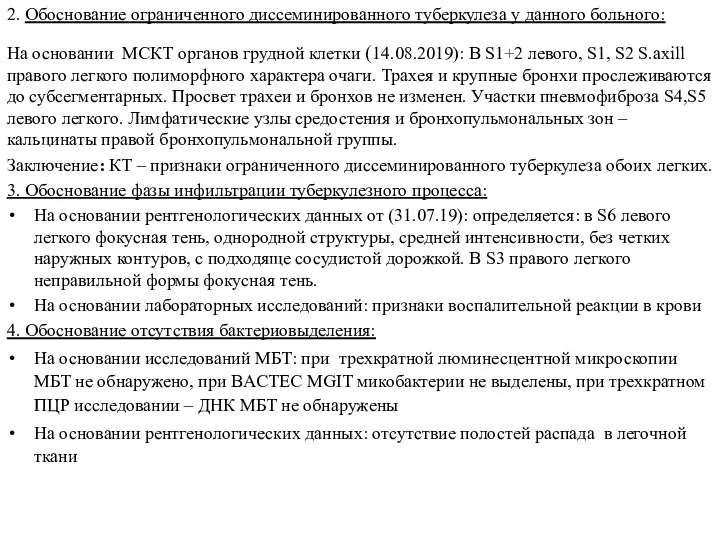 2. Обоснование ограниченного диссеминированного туберкулеза у данного больного:

На основании МСКТ органов грудной клетки (14.08.2019): В S1+2 левого, S1, S2 S.axill правого легкого полиморфного характера очаги. Трахея и крупные бронхи прослеживаются до субсегментарных. Просвет трахеи и бронхов не изменен. Участки пневмофиброза S4,S5 левого легкого. Лимфатические узлы средостения и бронхопульмональных зон – кальцинаты правой бронхопульмональной группы.

Заключение: КТ – признаки ограниченного диссеминированного туберкулеза обоих легких.

3. Обоснование фазы инфильтрации туберкулезного процесса:

• На основании рентгенологических данных от (31.07.19): определяется: в S6 левого легкого фокусная тень, однородной структуры, средней интенсивности, без четких наружных контуров, с подходяще сосудистой дорожкой. В S3 правого легкого неправильной формы фокусная тень.

• На основании лабораторных исследований: признаки воспалительной реакции в крови

4. Обоснование отсутствия бактериовыделения:

• На основании исследований МБТ: при трехкратной люминесцентной микроскопии МБТ не обнаружено, при BACTEC MGIT микобактерии не выделены, при трехкратном ПЦР исследовании – ДНК МБТ не обнаружены

• На основании рентгенологических данных: отсутствие полостей распада в легочной ткани